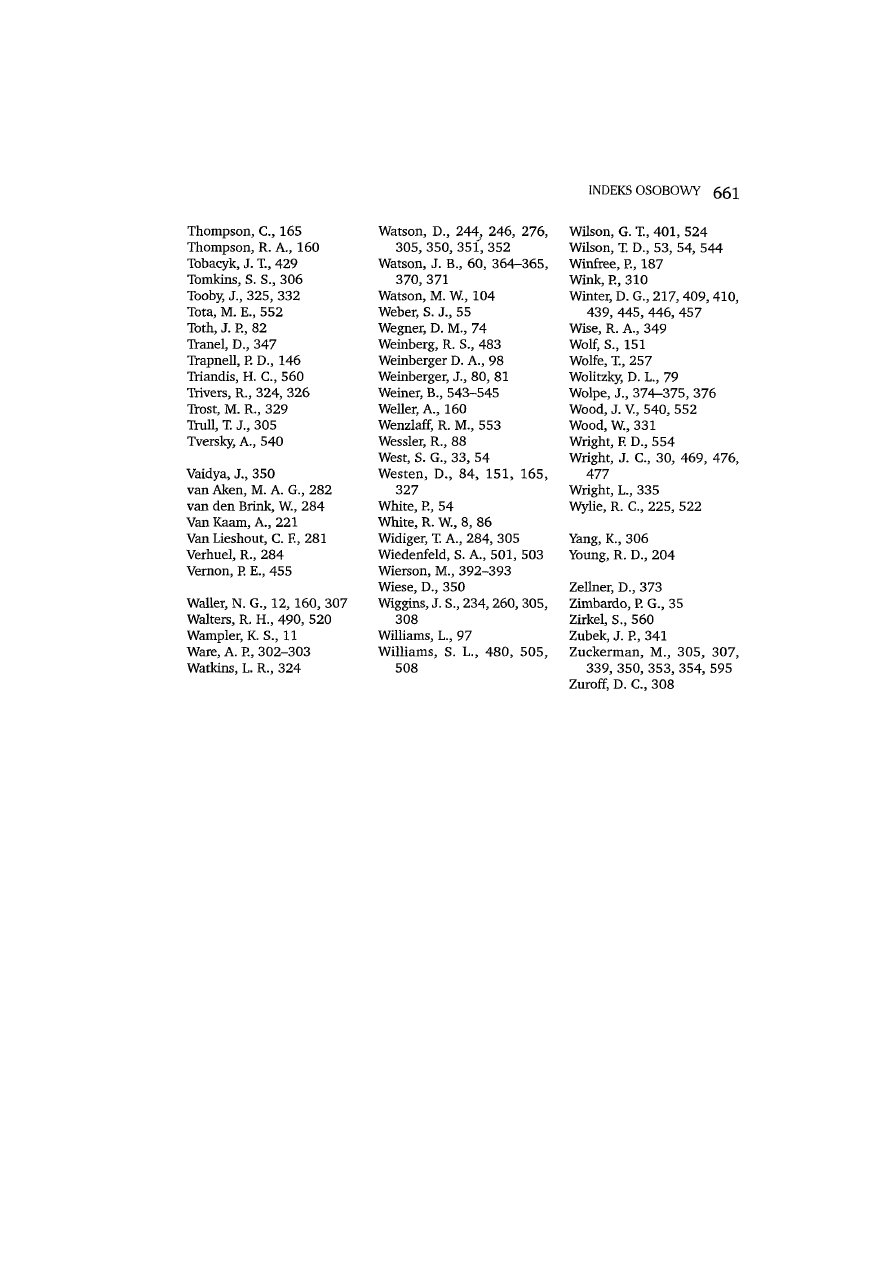 INDEKS OSOBOWY 661

Thompson, C., 165
Thompson, R. A., 160
Tobacyk, J. T., 429
Tomkins, S. S., 306
Tooby, J., 325, 332
Tota, M. E., 552
Toth, J. P., 82
Tranel, D., 347
Trapnell, P. D., 146
Triandis, H. C., 560
Trivers, R., 324, 326
Trost, M. R., 329
Trull, T. J., 305
Tversky, A., 540

Vaidya, J., 350
van Aken, M. A. G., 282
van den Brink, W., 284
Van Kaam, A., 221
Van Lieshout, C. F., 281
Verhuel, R., 284
Vernon, P. E., 455

Waller, N. G., 12, 160, 307
Walters, R. H., 490, 520
Wampler, K. S., 11
Ware, A. P., 302–303
Watkins, L. R., 324

Watson, D., 244, 246, 276, 305, 350, 351, 352
Watson, J. B., 60, 364–365, 370, 371
Watson, M. W., 104
Weber, S. J., 55
Wegner, D. M., 74
Weinberg, R. S., 483
Weinberger D. A., 98
Weinberger, J., 80, 81
Weiner, B., 543–545
Weller, A., 160
Wenzlaff, R. M., 553
Wessler, R., 88
West, S. G., 33, 54
Westen, D., 84, 151, 165, 327
White, P., 54
White, R. W., 8, 86
Widiger, T. A., 284, 305
Wiedenfeld, S. A., 501, 503
Wierson, M., 392–393
Wiese, D., 350
Wiggins, J. S., 234, 260, 305, 308
Williams, L., 97
Williams, S. L., 480, 505, 508

Wilson, G. T., 401, 524
Wilson, T. D., 53, 54, 544
Winfree, P., 187
Wink, P., 310
Winter, D. G., 217, 409, 410, 439, 445, 446, 457
Wise, R. A., 349
Wolf, S., 151
Wolfe, T., 257
Wolitzky, D. L., 79
Wolpe, J., 374–375, 376
Wood, J. V., 540, 552
Wood, W., 331
Wright, F. D., 554
Wright, J. C., 30, 469, 476, 477
Wright, L., 335
Wylie, R. C., 225, 522

Yang, K., 306
Young, R. D., 204

Zellner, D., 373
Zimbardo, P. G., 35
Zirkel, S., 560
Zubek, J. P., 341
Zuckerman, M., 305, 307, 339, 350, 353, 354, 595
Zuroff, D. C., 308